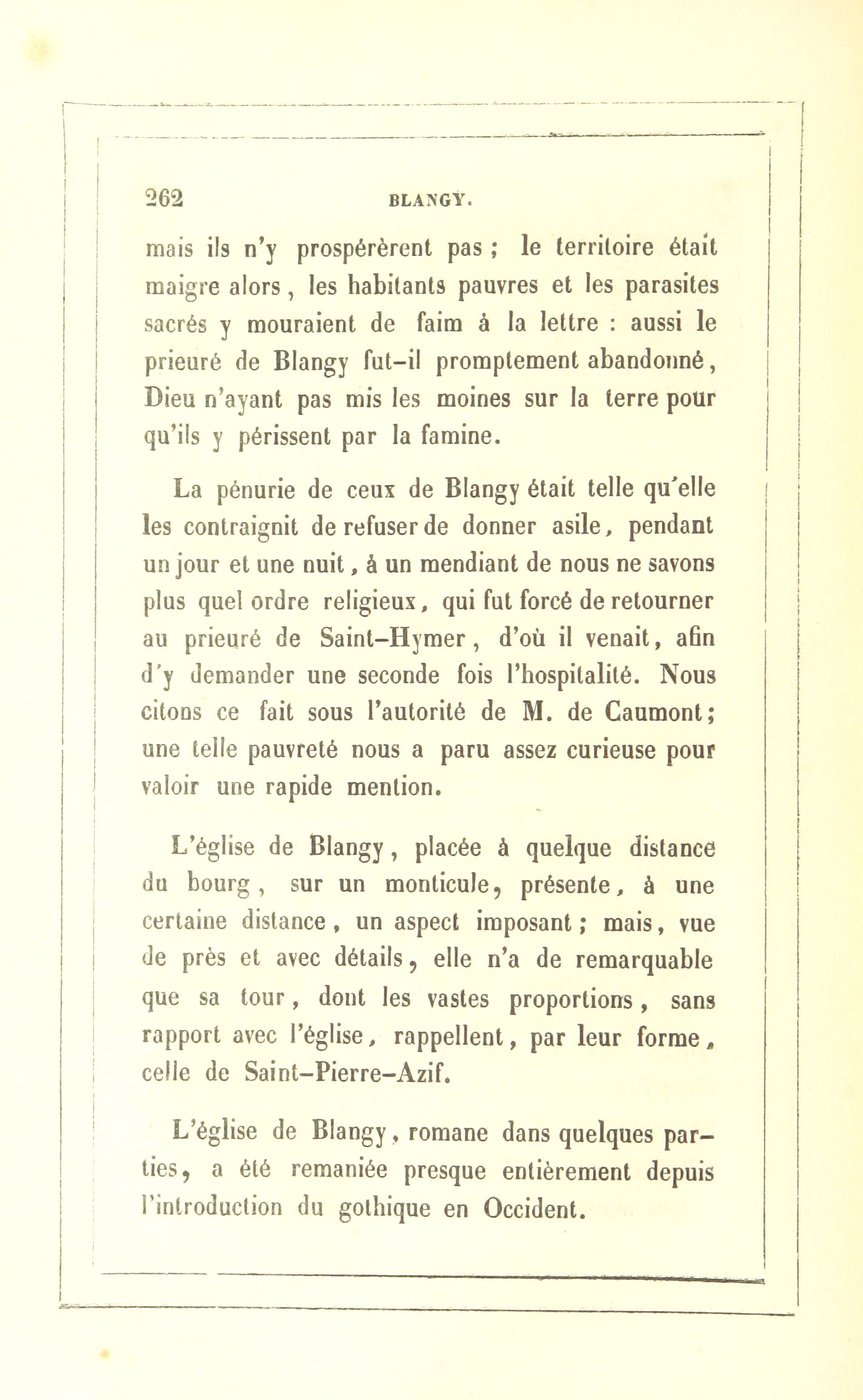 262 BLANGY.

mais ils n'y prospérèrent pas ; le territoire était maigre alors, les habitants pauvres et les parasites sacrés y mouraient de faim à la lettre : aussi le prieuré de Blangy fut-il promptement abandonné, Dieu n'ayant pas mis les moines sur la terre pour qu'ils y périssent par la famine.

La pénurie de ceux de Blangy était telle qu'elle les contraignit de refuser de donner asile, pendant un jour et une nuit, à un mendiant de nous ne savons plus quel ordre religieux, qui fut forcé de retourner au prieuré de Saint-Hymer, d'où il venait, afin d'y demander une seconde fois l'hospitalité. Nous citons ce fait sous l'autorité de M. de Caumont; une telle pauvreté nous a paru assez curieuse pour valoir une rapide mention.

L'église de Blangy, placée à quelque distance du bourg, sur un monticule, présente, à une certaine distance, un aspect imposant; mais, vue de près et avec détails, elle n'a de remarquable que sa tour, dont les vastes proportions, sans rapport avec l'église, rappellent, par leur forme, celle de Saint-Pierre-Azif.

L'église de Blangy, romane dans quelques parties, a été remaniée presque entièrement depuis l'introduction du gothique en Occident.